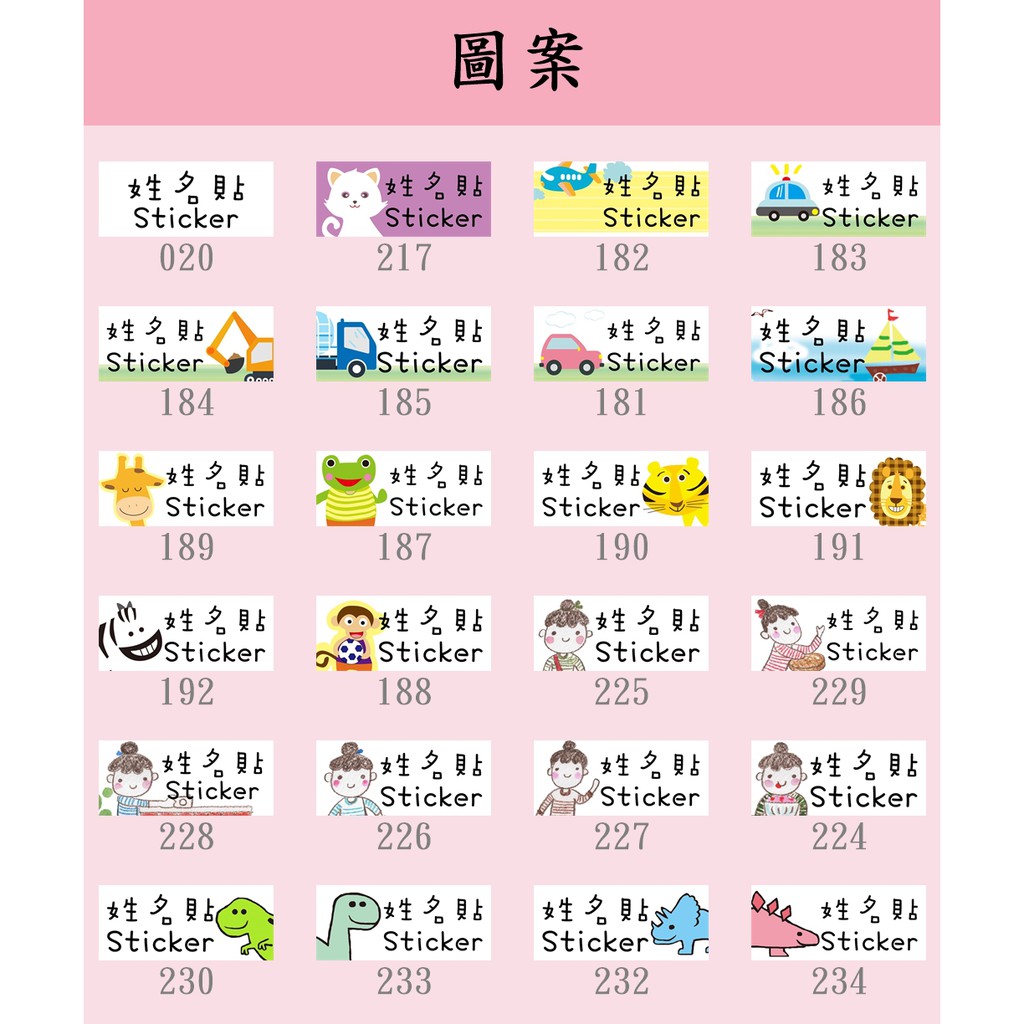 圖案

姓名貼
Sticker
020

姓名貼
Sticker
217

姓名貼
Sticker
182

姓名貼
Sticker
183

姓名貼
Sticker
184

姓名貼
Sticker
185

姓名貼
Sticker
181

姓名貼
Sticker
186

姓名貼
Sticker
189

姓名貼
Sticker
187

姓名貼
Sticker
190

姓名貼
Sticker
191

姓名貼
Sticker
192

姓名貼
Sticker
188

姓名貼
Sticker
225

姓名貼
Sticker
229

姓名貼
Sticker
228

姓名貼
Sticker
226

姓名貼
Sticker
227

姓名貼
Sticker
224

姓名貼
Sticker
230

姓名貼
Sticker
233

姓名貼
Sticker
232

姓名貼
Sticker
234